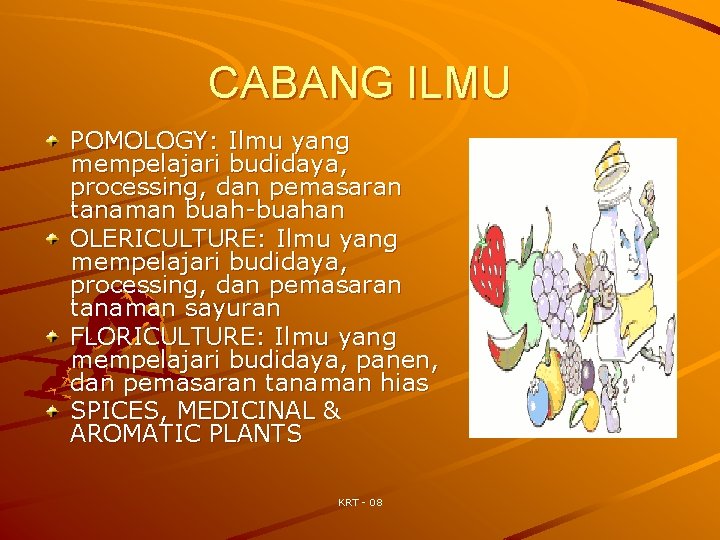 CABANG ILMU

POMOLOGY: Ilmu yang mempelajari budidaya, processing, dan pemasaran tanaman buah-buahan

OLERICULTURE: Ilmu yang mempelajari budidaya, processing, dan pemasaran tanaman sayuran

FLORICULTURE: Ilmu yang mempelajari budidaya, panen, dan pemasaran tanaman hias

SPICES, MEDICINAL & AROMATIC PLANTS

KRT - 08